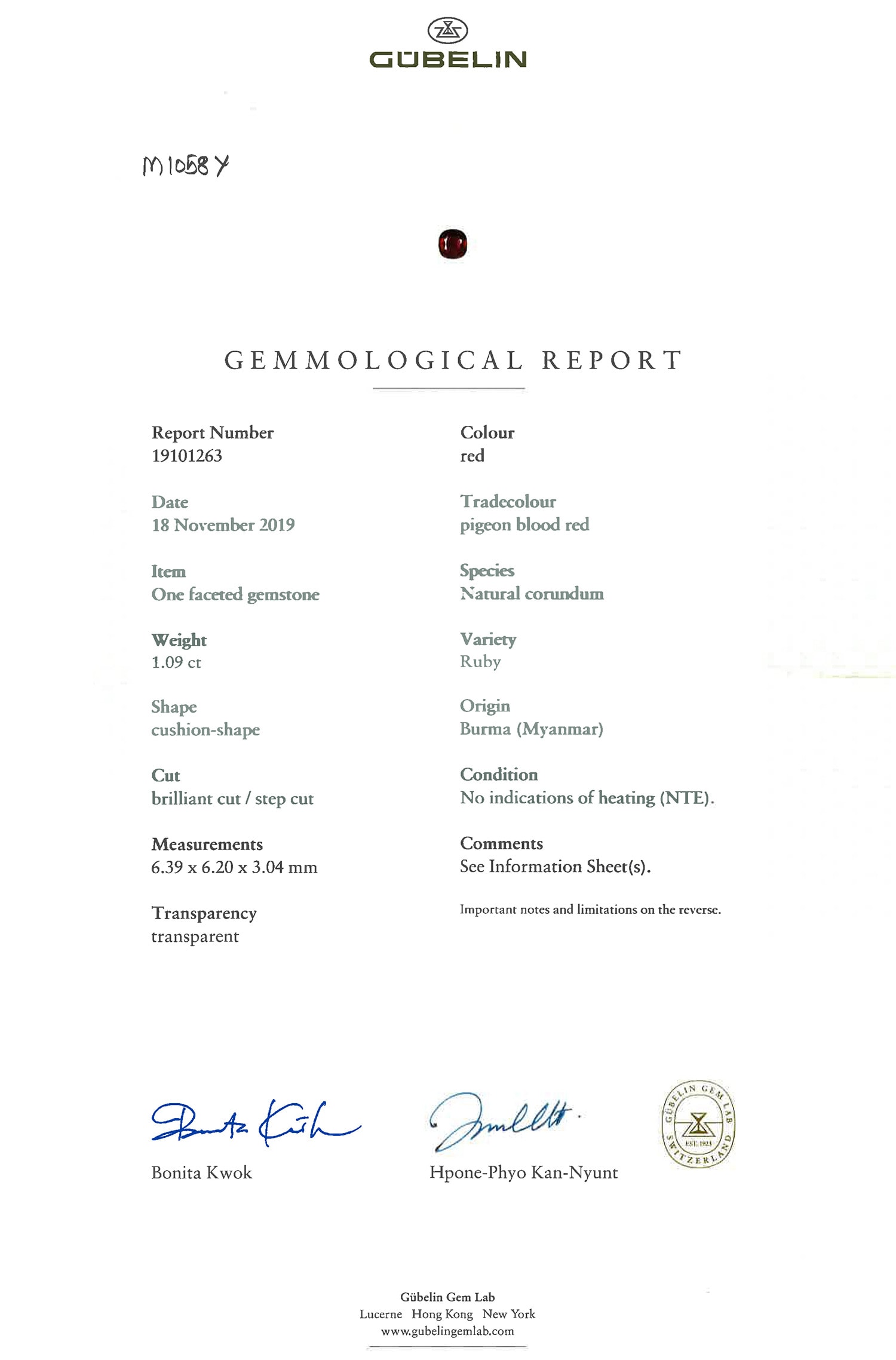 GÜBELIN

M1058Y

GEMMOLOGICAL REPORT

Report Number
19101263

Date
18 November 2019

Item
One faceted gemstone

Weight
1.09 ct

Shape
cushion-shape

Cut
brilliant cut / step cut

Measurements
6.39 x 6.20 x 3.04 mm

Transparency
transparent

Colour
red

Tradecolour
pigeon blood red

Species
Natural corundum

Variety
Ruby

Origin
Burma (Myanmar)

Condition
No indications of heating (NTE).

Comments
See Information Sheet(s).

Important notes and limitations on the reverse.

Bonita Kwok

Hpone-Phyo Kan-Nyunt

GÜBELIN GEM LAB
EST. 1923
SWITZERLAND

Gübelin Gem Lab
Lucerne Hong Kong New York
www.gubelingemlab.com